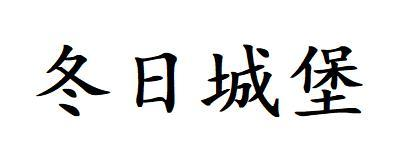 冬日城堡